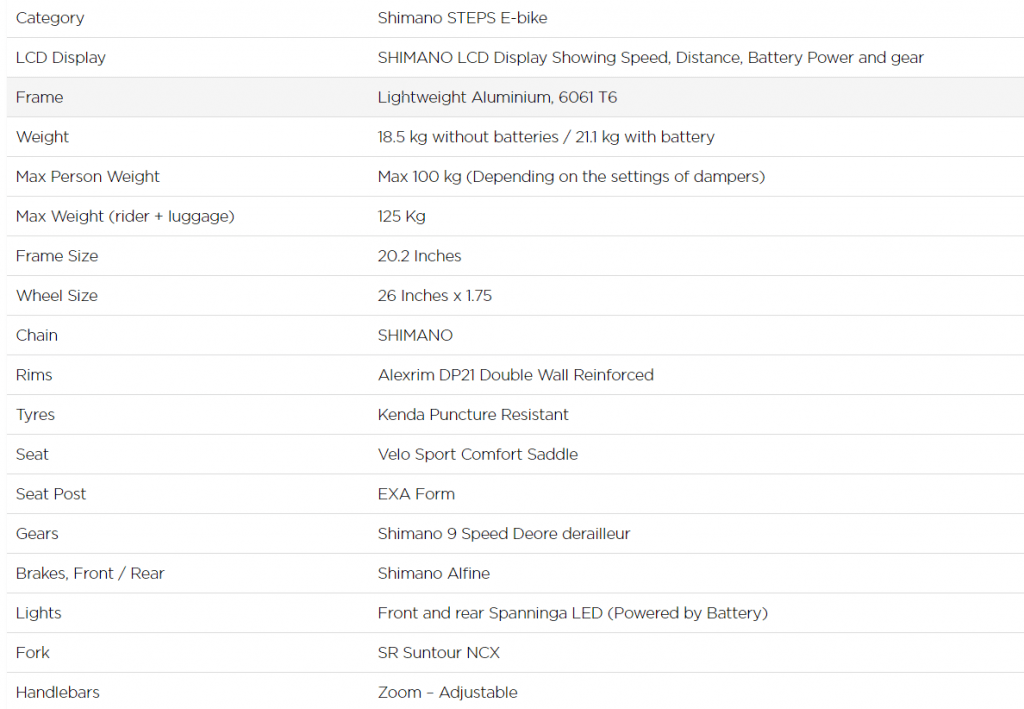 | Category | Shimano STEPS E-bike |
|---|---|
| LCD Display | SHIMANO LCD Display Showing Speed, Distance, Battery Power and gear |
| Frame | Lightweight Aluminium, 6061 T6 |
| Weight | 18.5 kg without batteries / 21.1 kg with battery |
| Max Person Weight | Max 100 kg (Depending on the settings of dampers) |
| Max Weight (rider + luggage) | 125 Kg |
| Frame Size | 20.2 Inches |
| Wheel Size | 26 Inches x 1.75 |
| Chain | SHIMANO |
| Rims | Alexrim DP21 Double Wall Reinforced |
| Tyres | Kenda Puncture Resistant |
| Seat | Velo Sport Comfort Saddle |
| Seat Post | EXA Form |
| Gears | Shimano 9 Speed Deore derailleur |
| Brakes, Front / Rear | Shimano Alfine |
| Lights | Front and rear Spanninga LED (Powered by Battery) |
| Fork | SR Suntour NCX |
| Handlebars | Zoom – Adjustable |